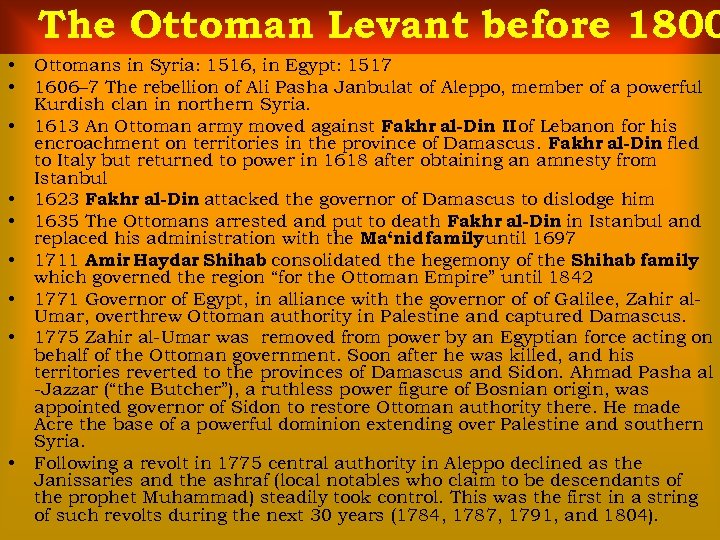 The Ottoman Levant before 1800

• Ottomans in Syria: 1516, in Egypt: 1517
• 1606–7 The rebellion of Ali Pasha Janbulat of Aleppo, member of a powerful Kurdish clan in northern Syria.
• 1613 An Ottoman army moved against Fakhr al-Din II of Lebanon for his encroachment on territories in the province of Damascus. Fakhr al-Din fled to Italy but returned to power in 1618 after obtaining an amnesty from Istanbul
• 1623 Fakhr al-Din attacked the governor of Damascus to dislodge him
• 1635 The Ottomans arrested and put to death Fakhr al-Din in Istanbul and replaced his administration with the Ma'nid family until 1697
• 1711 Amir Haydar Shihab consolidated the hegemony of the Shihab family which governed the region "for the Ottoman Empire" until 1842
• 1771 Governor of Egypt, in alliance with the governor of of Galilee, Zahir al-Umar, overthrew Ottoman authority in Palestine and captured Damascus.
• 1775 Zahir al-Umar was removed from power by an Egyptian force acting on behalf of the Ottoman government. Soon after he was killed, and his territories reverted to the provinces of Damascus and Sidon. Ahmad Pasha al -Jazzar ("the Butcher"), a ruthless power figure of Bosnian origin, was appointed governor of Sidon to restore Ottoman authority there. He made Acre the base of a powerful dominion extending over Palestine and southern Syria.
• Following a revolt in 1775 central authority in Aleppo declined as the Janissaries and the ashraf (local notables who claim to be descendants of the prophet Muhammad) steadily took control. This was the first in a string of such revolts during the next 30 years (1784, 1787, 1791, and 1804).